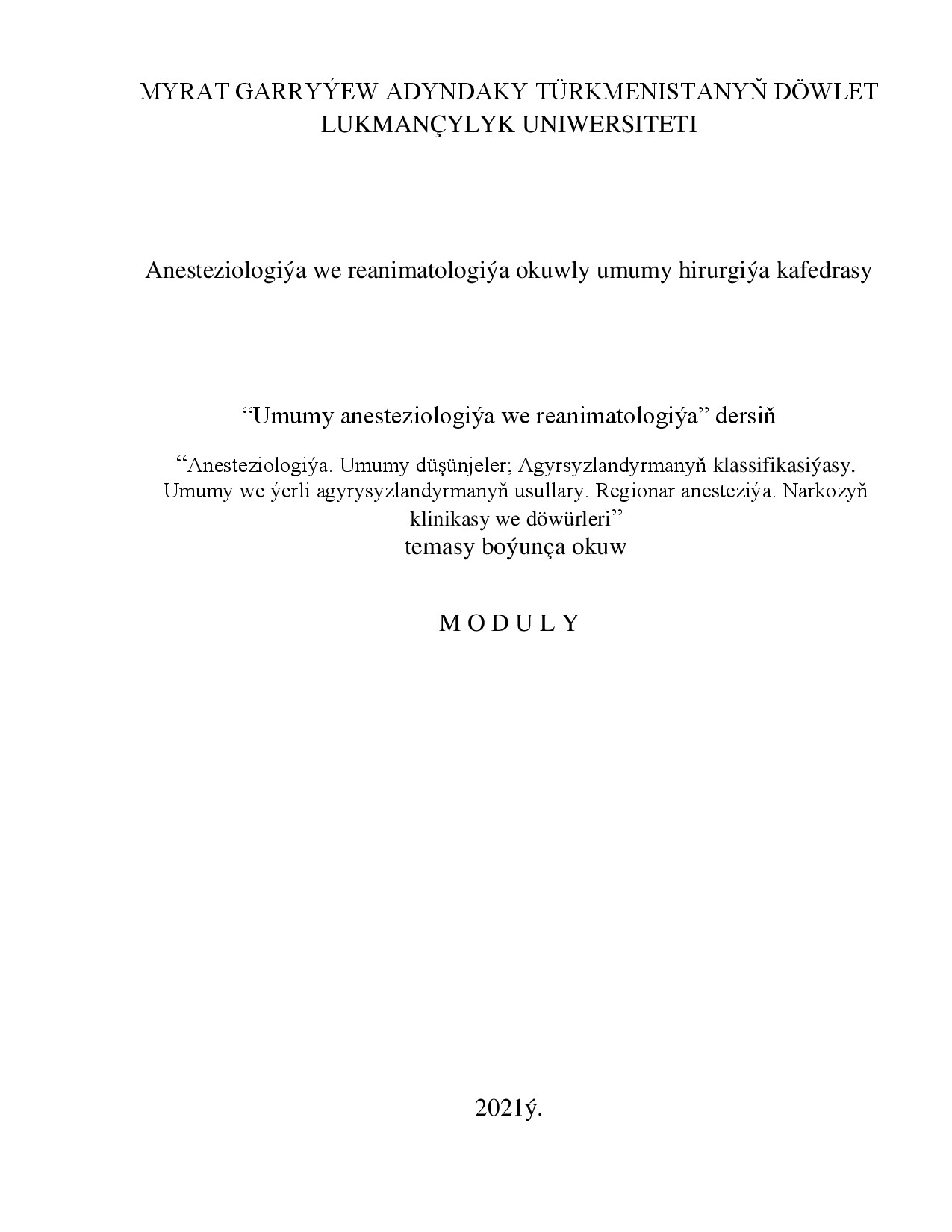 MYRAT GARRYÝEW ADYNDAKY TÜRKMENISTANYŇ DÖWLET LUKMANÇYLYK UNIWERSITETI

Anesteziologiýa we reanimatologiýa okuwly umumy hirurgiýa kafedrasy

“Umumy anesteziologiýa we reanimatologiýa” dersiň

“Anesteziologiýa. Umumy düşünjeler; Agyrsyzlandyrmanyň klassifikasiýasy. Umumy we ýerli agyrysyzlandyrmanyň usullary. Regionar anesteziýa. Narkozyň klinikasy we döwürleri”
temasy boýunça okuw

M O D U L Y

2021ý.